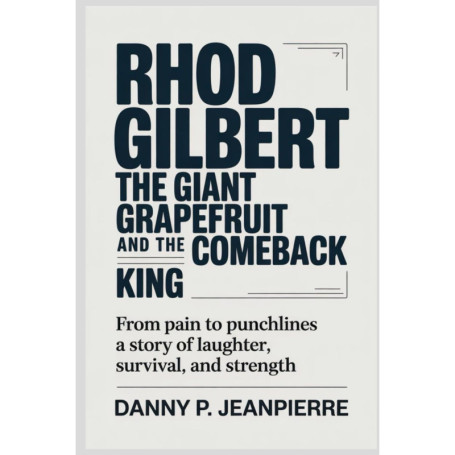 RHOD GILBERT
THE GIANT GRAPEFRUIT AND THE COMEBACK KING

From pain to punchlines a story of laughter, survival, and strength

DANNY P. JEANPIERRE